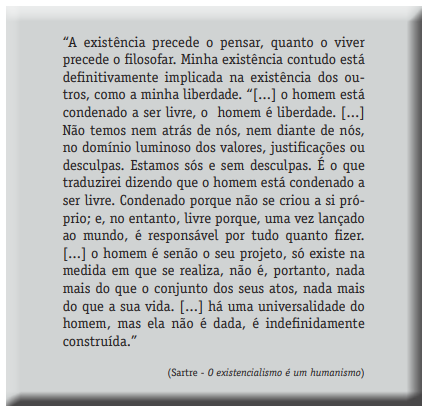 “A existência precede o pensar, quanto o viver precede o filosofar. Minha existência contudo está definitivamente implicada na existência dos outros, como a minha liberdade. “[...] o homem está condenado a ser livre, o homem é liberdade. [...] Não temos nem atrás de nós, nem diante de nós, no domínio luminoso dos valores, justificações ou desculpas. Estamos sós e sem desculpas. É o que traduzirei dizendo que o homem está condenado a ser livre. Condenado porque não se criou a si próprio; e, no entanto, livre porque, uma vez lançado ao mundo, é responsável por tudo quanto fizer. [...] o homem é senão o seu projeto, só existe na medida em que se realiza, não é, portanto, nada mais do que o conjunto dos seus atos, nada mais do que a sua vida. [...] há uma universalidade do homem, mas ela não é dada, é indefinidamente construída.”

(Sartre - O existencialismo é um humanismo)